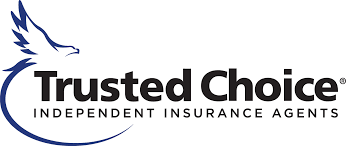 Trusted Choice®
INDEPENDENT INSURANCE AGENTS